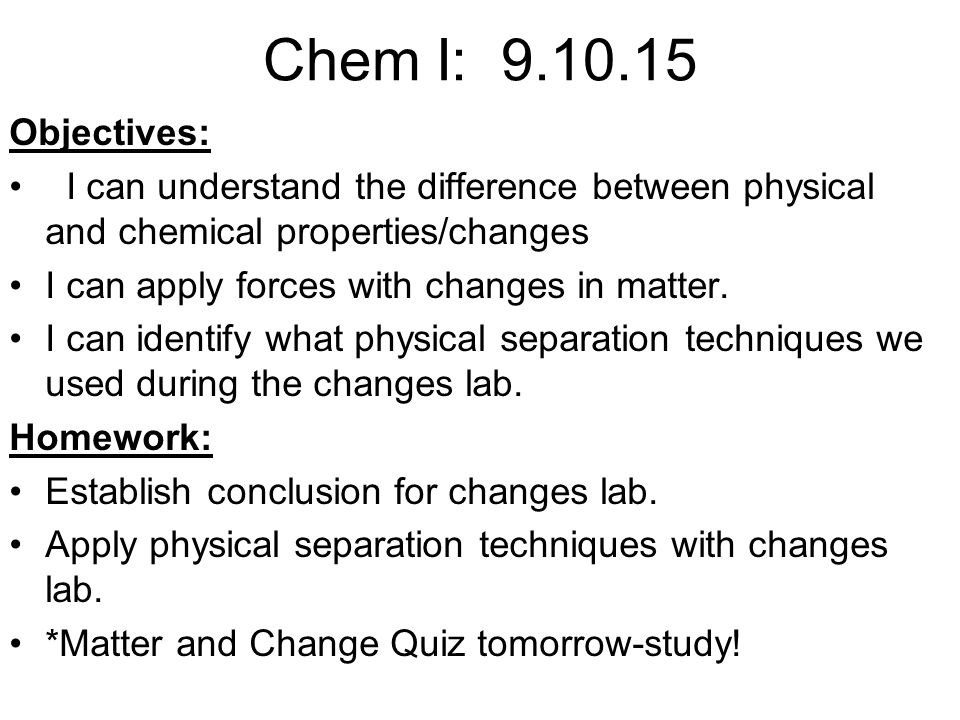 Chem I: 9.10.15

Objectives:

• I can understand the difference between physical and chemical properties/changes
• I can apply forces with changes in matter.
• I can identify what physical separation techniques we used during the changes lab.

Homework:

• Establish conclusion for changes lab.
• Apply physical separation techniques with changes lab.
• *Matter and Change Quiz tomorrow-study!